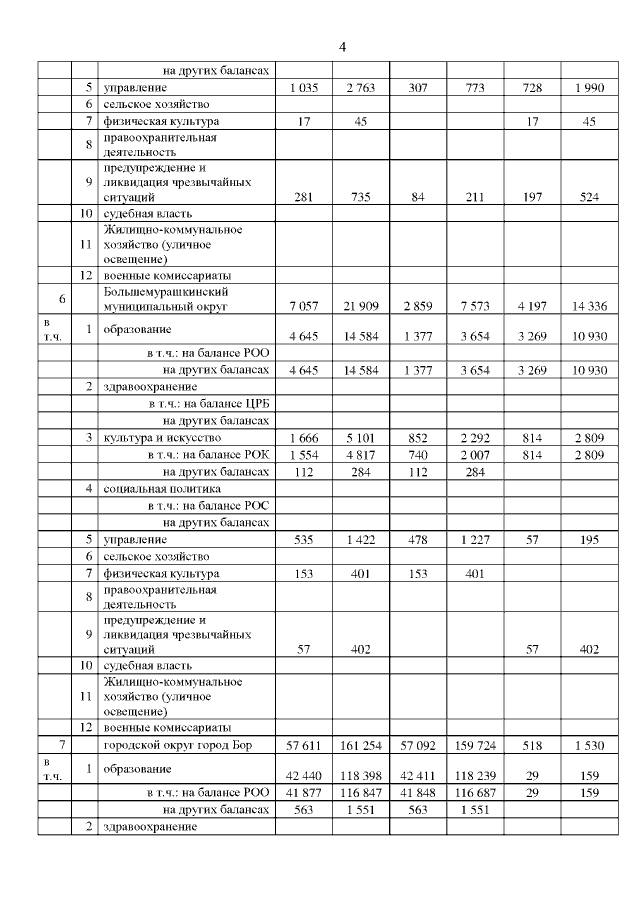 4

| | | | | | | | | |
|---|---|---|---|---|---|---|---|---|
| | | на других балансах | | | | | | |
| | 5 | управление | 1 035 | 2 763 | 307 | 773 | 728 | 1 990 |
| | 6 | сельское хозяйство | | | | | | |
| | 7 | физическая культура | 17 | 45 | | | 17 | 45 |
| | 8 | правоохранительная деятельность | | | | | | |
| | 9 | предупреждение и ликвидация чрезвычайных ситуаций | 281 | 735 | 84 | 211 | 197 | 524 |
| | 10 | судебная власть | | | | | | |
| | 11 | Жилищно-коммунальное хозяйство (уличное освещение) | | | | | | |
| | 12 | военные комиссариаты | | | | | | |
| 6 | | Большемурашкинский муниципальный округ | 7 057 | 21 909 | 2 859 | 7 573 | 4 197 | 14 336 |
| в т.ч. | 1 | образование | 4 645 | 14 584 | 1 377 | 3 654 | 3 269 | 10 930 |
| | | в т.ч.: на балансе РОО | | | | | | |
| | | на других балансах | 4 645 | 14 584 | 1 377 | 3 654 | 3 269 | 10 930 |
| | 2 | здравоохранение | | | | | | |
| | | в т.ч.: на балансе ЦРБ | | | | | | |
| | | на других балансах | | | | | | |
| | 3 | культура и искусство | 1 666 | 5 101 | 852 | 2 292 | 814 | 2 809 |
| | | в т.ч.: на балансе РОК | 1 554 | 4 817 | 740 | 2 007 | 814 | 2 809 |
| | | на других балансах | 112 | 284 | 112 | 284 | | |
| | 4 | социальная политика | | | | | | |
| | | в т.ч.: на балансе РОС | | | | | | |
| | | на других балансах | | | | | | |
| | 5 | управление | 535 | 1 422 | 478 | 1 227 | 57 | 195 |
| | 6 | сельское хозяйство | | | | | | |
| | 7 | физическая культура | 153 | 401 | 153 | 401 | | |
| | 8 | правоохранительная деятельность | | | | | | |
| | 9 | предупреждение и ликвидация чрезвычайных ситуаций | 57 | 402 | | | 57 | 402 |
| | 10 | судебная власть | | | | | | |
| | 11 | Жилищно-коммунальное хозяйство (уличное освещение) | | | | | | |
| | 12 | военные комиссариаты | | | | | | |
| 7 | | городской округ город Бор | 57 611 | 161 254 | 57 092 | 159 724 | 518 | 1 530 |
| в т.ч. | 1 | образование | 42 440 | 118 398 | 42 411 | 118 239 | 29 | 159 |
| | | в т.ч.: на балансе РОО | 41 877 | 116 847 | 41 848 | 116 687 | 29 | 159 |
| | | на других балансах | 563 | 1 551 | 563 | 1 551 | | |
| | 2 | здравоохранение | | | | | | |